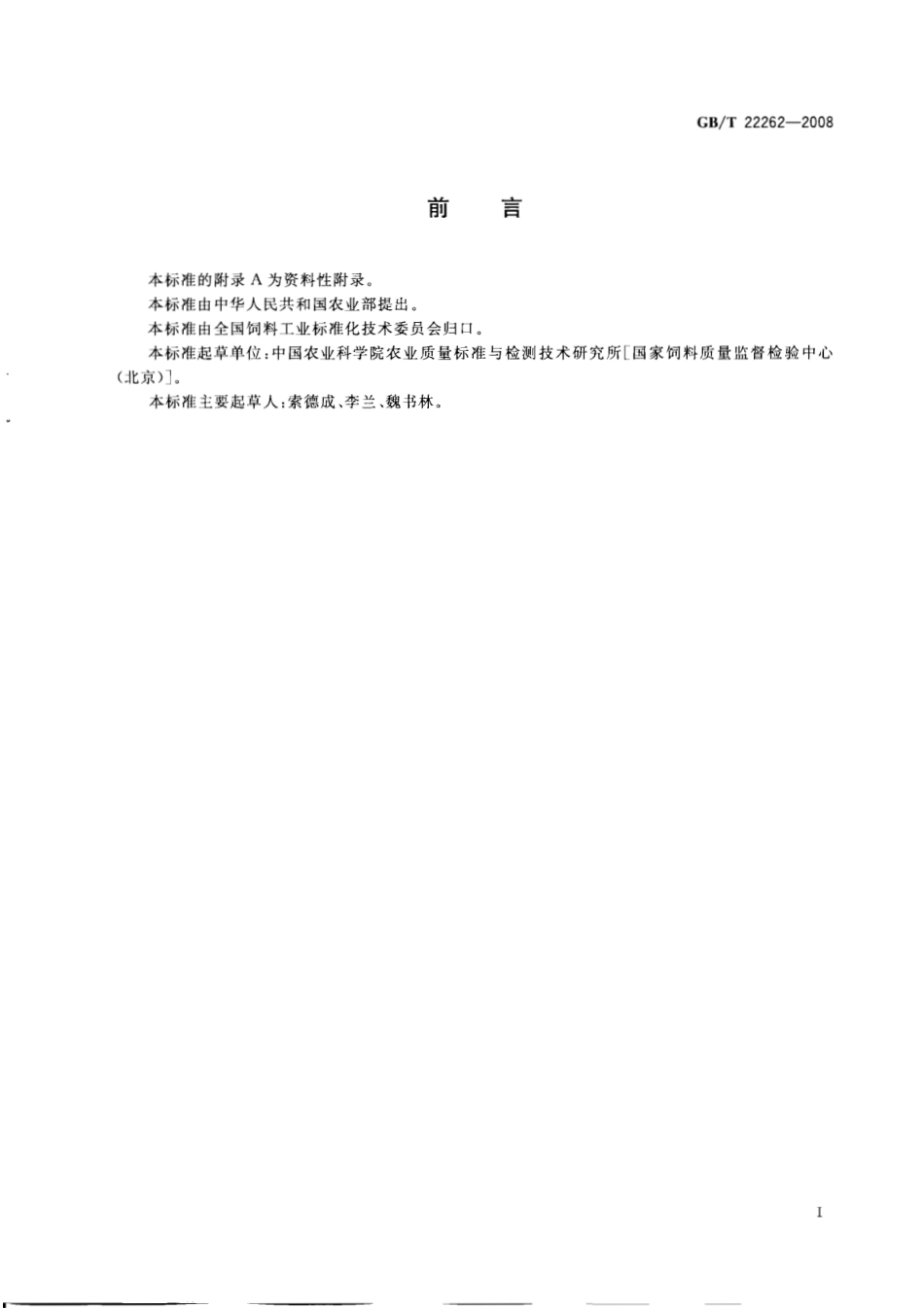 GB/T 22262—2008

前　言

本标准的附录 A 为资料性附录。

本标准由中华人民共和国农业部提出。

本标准由全国饲料工业标准化技术委员会归口。

本标准起草单位：中国农业科学院农业质量标准与检测技术研究所[国家饲料质量监督检验中心（北京）]。

本标准主要起草人：索德成、李兰、魏书林。

I